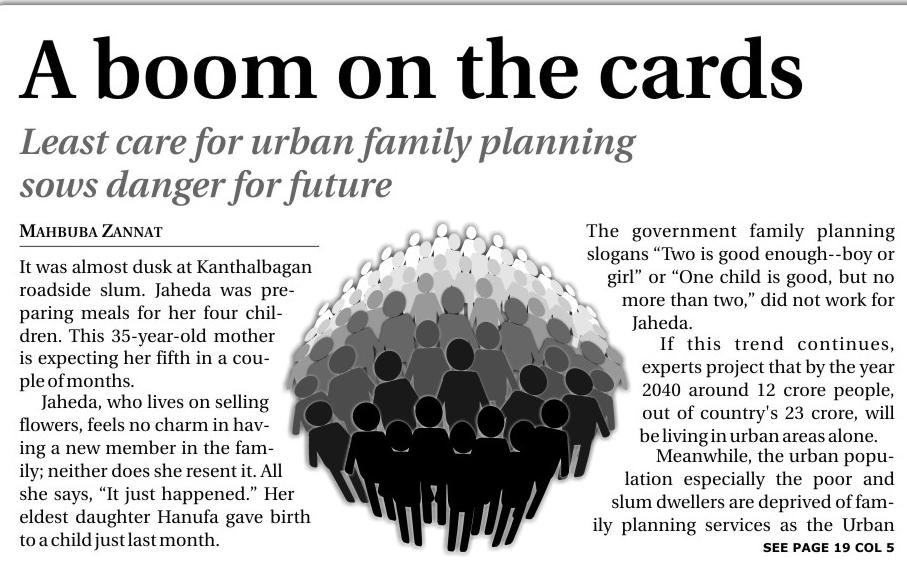 A boom on the cards

Least care for urban family planning sows danger for future

MAHBUBA ZANNAT

It was almost dusk at Kanthalbagan roadside slum. Jaheda was preparing meals for her four children. This 35-year-old mother is expecting her fifth in a couple of months.

Jaheda, who lives on selling flowers, feels no charm in having a new member in the family; neither does she resent it. All she says, "It just happened." Her eldest daughter Hanufa gave birth to a child just last month.

The government family planning slogans "Two is good enough--boy or girl" or "One child is good, but no more than two," did not work for Jaheda.

If this trend continues, experts project that by the year 2040 around 12 crore people, out of country's 23 crore, will be living in urban areas alone.

Meanwhile, the urban population especially the poor and slum dwellers are deprived of family planning services as the Urban

SEE PAGE 19 COL 5